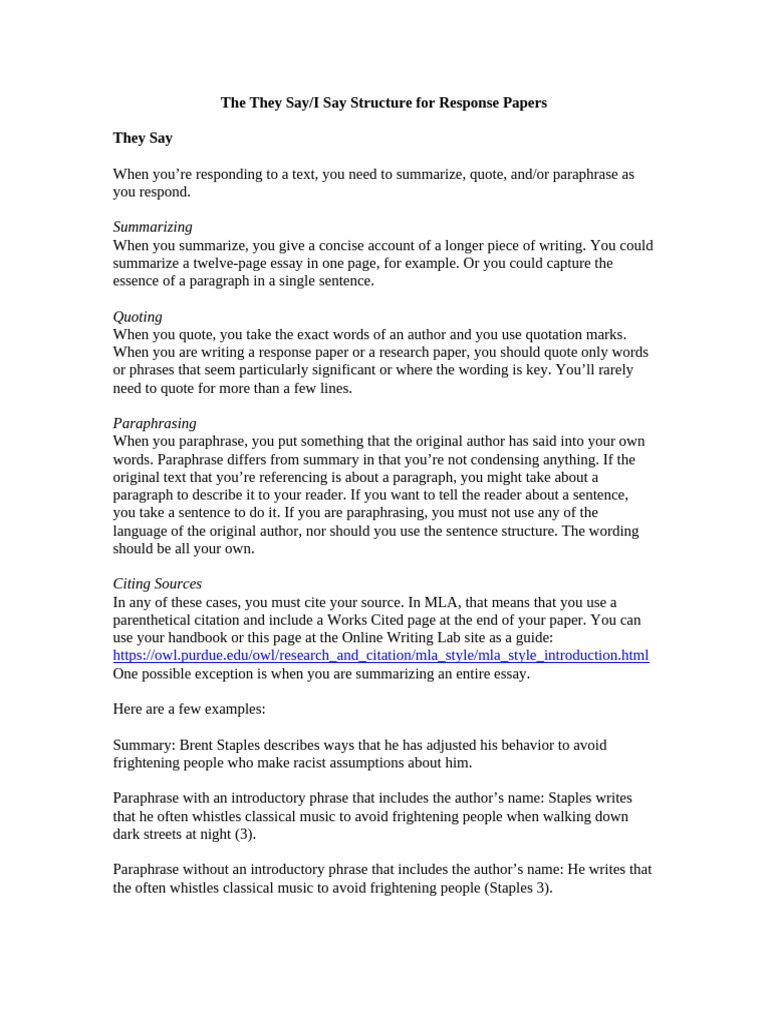 The They Say/I Say Structure for Response Papers

They Say

When you're responding to a text, you need to summarize, quote, and/or paraphrase as you respond.

Summarizing
When you summarize, you give a concise account of a longer piece of writing. You could summarize a twelve-page essay in one page, for example. Or you could capture the essence of a paragraph in a single sentence.

Quoting
When you quote, you take the exact words of an author and you use quotation marks. When you are writing a response paper or a research paper, you should quote only words or phrases that seem particularly significant or where the wording is key. You'll rarely need to quote for more than a few lines.

Paraphrasing
When you paraphrase, you put something that the original author has said into your own words. Paraphrase differs from summary in that you're not condensing anything. If the original text that you're referencing is about a paragraph, you might take about a paragraph to describe it to your reader. If you want to tell the reader about a sentence, you take a sentence to do it. If you are paraphrasing, you must not use any of the language of the original author, nor should you use the sentence structure. The wording should be all your own.

Citing Sources
In any of these cases, you must cite your source. In MLA, that means that you use a parenthetical citation and include a Works Cited page at the end of your paper. You can use your handbook or this page at the Online Writing Lab site as a guide: https://owl.purdue.edu/owl/research_and_citation/mla_style/mla_style_introduction.html
One possible exception is when you are summarizing an entire essay.

Here are a few examples:

Summary: Brent Staples describes ways that he has adjusted his behavior to avoid frightening people who make racist assumptions about him.

Paraphrase with an introductory phrase that includes the author's name: Staples writes that he often whistles classical music to avoid frightening people when walking down dark streets at night (3).

Paraphrase without an introductory phrase that includes the author's name: He writes that the often whistles classical music to avoid frightening people (Staples 3).